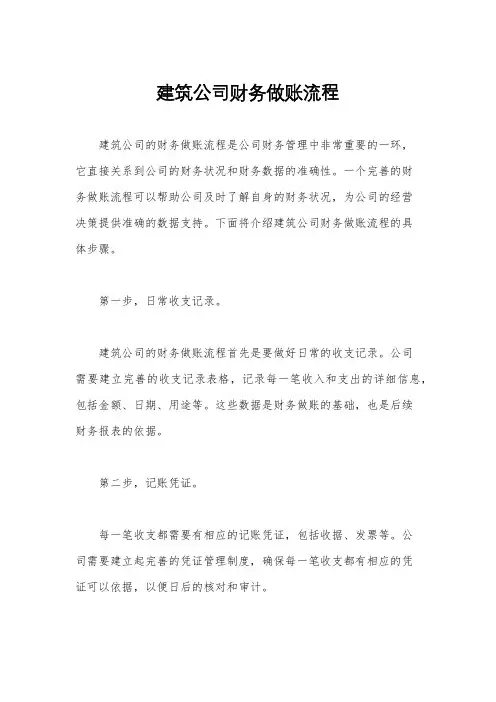 建筑公司财务做账流程

建筑公司的财务做账流程是公司财务管理中非常重要的一环，它直接关系到公司的财务状况和财务数据的准确性。一个完善的财务做账流程可以帮助公司及时了解自身的财务状况，为公司的经营决策提供准确的数据支持。下面将介绍建筑公司财务做账流程的具体步骤。

第一步，日常收支记录。

建筑公司的财务做账流程首先是要做好日常的收支记录。公司需要建立完善的收支记录表格，记录每一笔收入和支出的详细信息，包括金额、日期、用途等。这些数据是财务做账的基础，也是后续财务报表的依据。

第二步，记账凭证。

每一笔收支都需要有相应的记账凭证，包括收据、发票等。公司需要建立起完善的凭证管理制度，确保每一笔收支都有相应的凭证可以依据，以便日后的核对和审计。